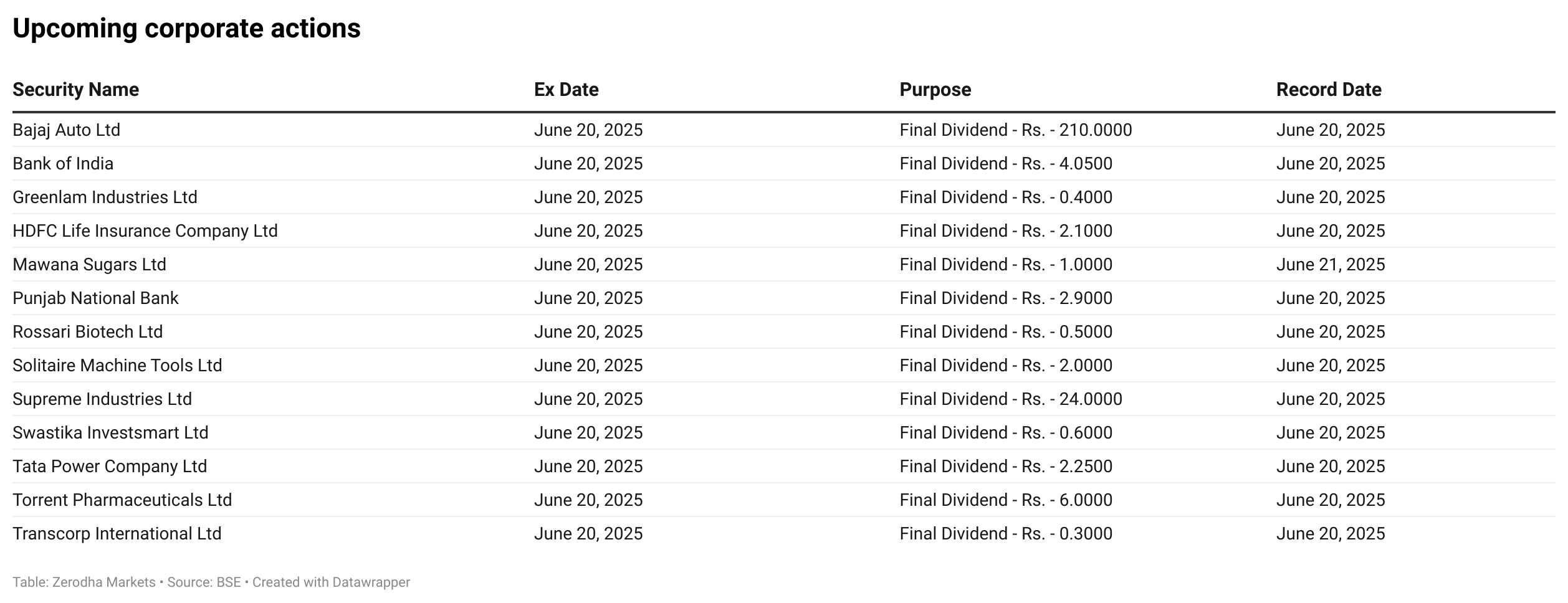 Upcoming corporate actions

| Security Name | Ex Date | Purpose | Record Date |
|---|---|---|---|
| Bajaj Auto Ltd | June 20, 2025 | Final Dividend - Rs. - 210.0000 | June 20, 2025 |
| Bank of India | June 20, 2025 | Final Dividend - Rs. - 4.0500 | June 20, 2025 |
| Greenlam Industries Ltd | June 20, 2025 | Final Dividend - Rs. - 0.4000 | June 20, 2025 |
| HDFC Life Insurance Company Ltd | June 20, 2025 | Final Dividend - Rs. - 2.1000 | June 20, 2025 |
| Mawana Sugars Ltd | June 20, 2025 | Final Dividend - Rs. - 1.0000 | June 21, 2025 |
| Punjab National Bank | June 20, 2025 | Final Dividend - Rs. - 2.9000 | June 20, 2025 |
| Rossari Biotech Ltd | June 20, 2025 | Final Dividend - Rs. - 0.5000 | June 20, 2025 |
| Solitaire Machine Tools Ltd | June 20, 2025 | Final Dividend - Rs. - 2.0000 | June 20, 2025 |
| Supreme Industries Ltd | June 20, 2025 | Final Dividend - Rs. - 24.0000 | June 20, 2025 |
| Swastika Investsmart Ltd | June 20, 2025 | Final Dividend - Rs. - 0.6000 | June 20, 2025 |
| Tata Power Company Ltd | June 20, 2025 | Final Dividend - Rs. - 2.2500 | June 20, 2025 |
| Torrent Pharmaceuticals Ltd | June 20, 2025 | Final Dividend - Rs. - 6.0000 | June 20, 2025 |
| Transcorp International Ltd | June 20, 2025 | Final Dividend - Rs. - 0.3000 | June 20, 2025 |

Table: Zerodha Markets • Source: BSE • Created with Datawrapper